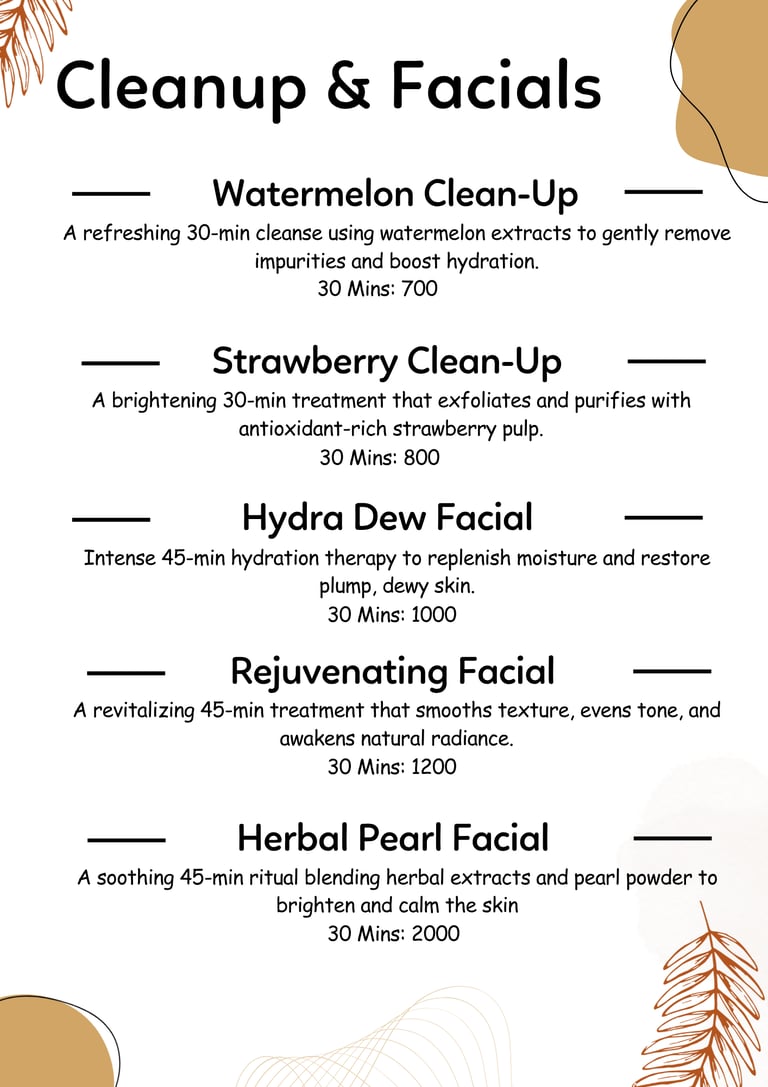 Cleanup & Facials

Watermelon Clean-Up

A refreshing 30-min cleanse using watermelon extracts to gently remove impurities and boost hydration.

30 Mins: 700

Strawberry Clean-Up

A brightening 30-min treatment that exfoliates and purifies with antioxidant-rich strawberry pulp.

30 Mins: 800

Hydra Dew Facial

Intense 45-min hydration therapy to replenish moisture and restore plump, dewy skin.

30 Mins: 1000

Rejuvenating Facial

A revitalizing 45-min treatment that smooths texture, evens tone, and awakens natural radiance.

30 Mins: 1200

Herbal Pearl Facial

A soothing 45-min ritual blending herbal extracts and pearl powder to brighten and calm the skin

30 Mins: 2000